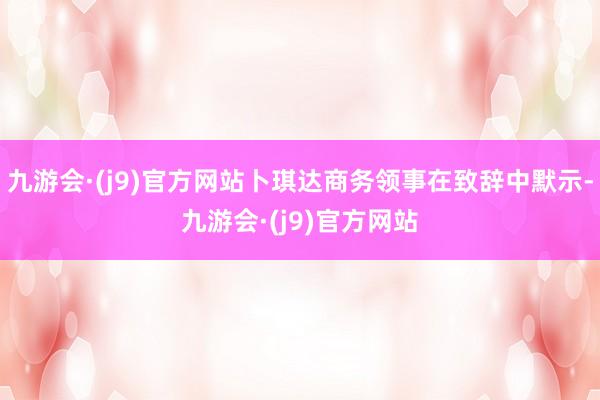 九游会·(j9)官方网站卜琪达商务领事在致辞中默示-九游会·(j9)官方网站